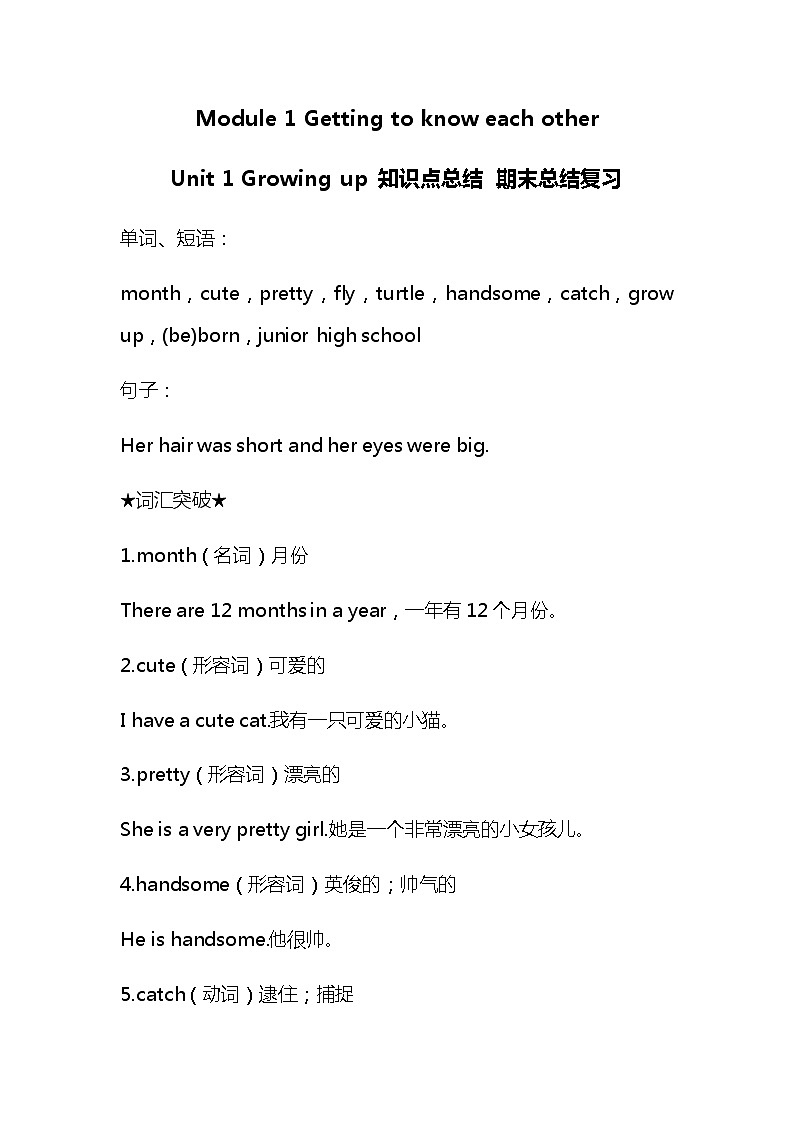 Module 1 Getting to know each other

Unit 1 Growing up 知识点总结 期末总结复习

单词、短语：

month，cute，pretty，fly，turtle，handsome，catch，grow up，(be)born，junior high school

句子：

Her hair was short and her eyes were big.

★词汇突破★

1.month（名词）月份

There are 12 months in a year，一年有 12 个月份。

2.cute（形容词）可爱的

I have a cute cat.我有一只可爱的小猫。

3.pretty（形容词）漂亮的

She is a very pretty girl.她是一个非常漂亮的小女孩儿。

4.handsome（形容词）英俊的；帅气的

He is handsome.他很帅。

5.catch（动词）逮住；捕捉